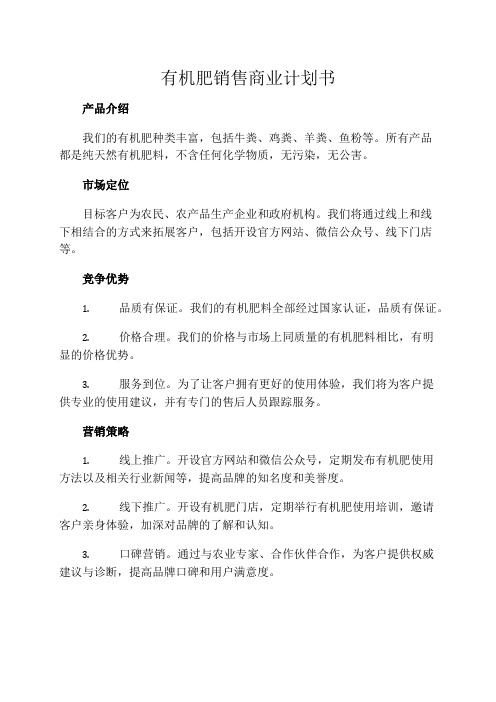 有机肥销售商业计划书

产品介绍

我们的有机肥种类丰富，包括牛粪、鸡粪、羊粪、鱼粉等。所有产品都是纯天然有机肥料，不含任何化学物质，无污染，无公害。

市场定位

目标客户为农民、农产品生产企业和政府机构。我们将通过线上和线下相结合的方式来拓展客户，包括开设官方网站、微信公众号、线下门店等。

竞争优势

1. 品质有保证。我们的有机肥料全部经过国家认证，品质有保证。

2. 价格合理。我们的价格与市场上同质量的有机肥料相比，有明显的价格优势。

3. 服务到位。为了让客户拥有更好的使用体验，我们将为客户提供专业的使用建议，并有专门的售后人员跟踪服务。

营销策略

1. 线上推广。开设官方网站和微信公众号，定期发布有机肥使用方法以及相关行业新闻等，提高品牌的知名度和美誉度。

2. 线下推广。开设有机肥门店，定期举行有机肥使用培训，邀请客户亲身体验，加深对品牌的了解和认知。

3. 口碑营销。通过与农业专家、合作伙伴合作，为客户提供权威建议与诊断，提高品牌口碑和用户满意度。